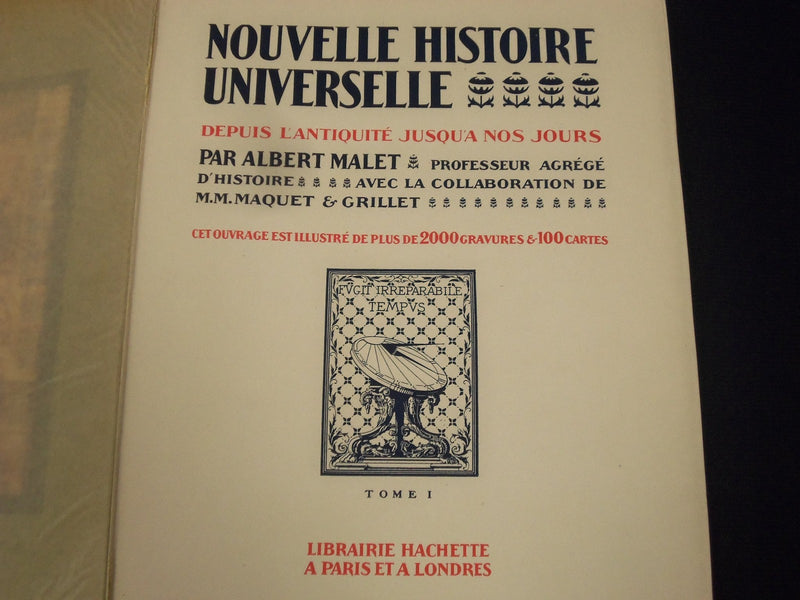 NOUVELLE HISTOIRE UNIVERSELLE

DEPUIS L'ANTIQUITÉ JUSQU'A NOS JOURS

PAR ALBERT MALET PROFESSEUR AGRÉGÉ D'HISTOIRE AVEC LA COLLABORATION DE M.M. MAQUET & GRILLET

CET OUVRAGE EST ILLUSTRÉ DE PLUS DE 2000 GRAVURES & 100 CARTES

FVGIT IRREPARABILE TEMPVS

TOME I

LIBRAIRIE HACHETTE
A PARIS ET A LONDRES